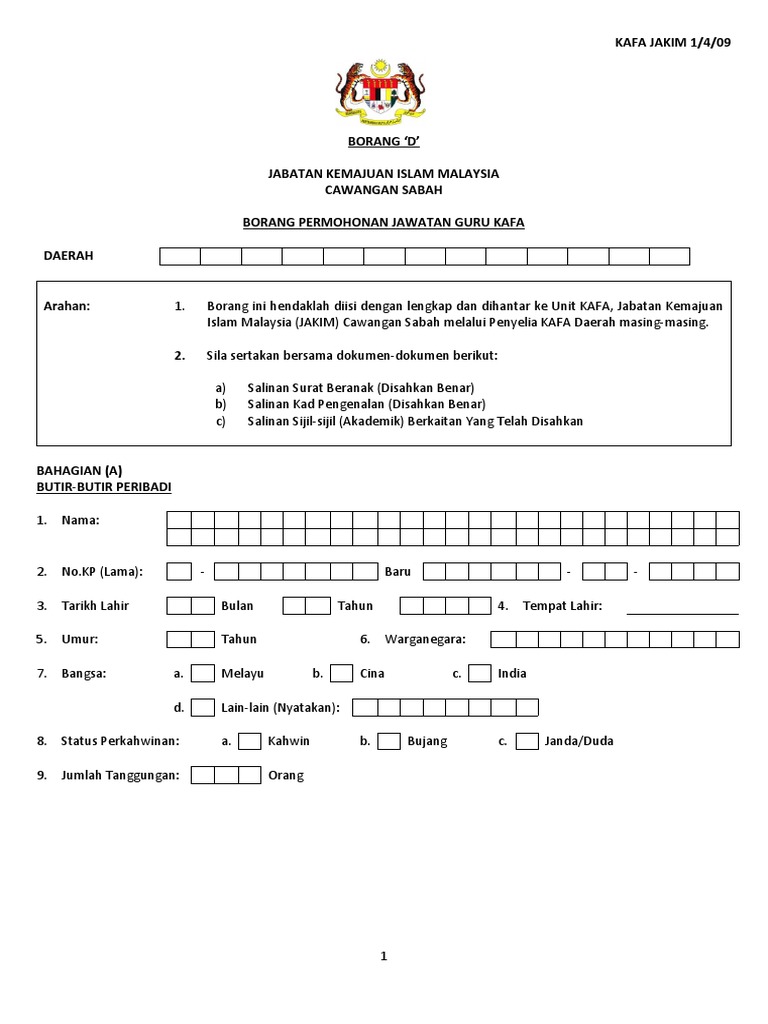 KAFA JAKIM 1/4/09

BORANG 'D'

JABATAN KEMAJUAN ISLAM MALAYSIA
CAWANGAN SABAH

BORANG PERMOHONAN JAWATAN GURU KAFA

DAERAH

Arahan: 1. Borang ini hendaklah diisi dengan lengkap dan dihantar ke Unit KAFA, Jabatan Kemajuan Islam Malaysia (JAKIM) Cawangan Sabah melalui Penyelia KAFA Daerah masing-masing.

2. Sila sertakan bersama dokumen-dokumen berikut:

a) Salinan Surat Beranak (Disahkan Benar)
b) Salinan Kad Pengenalan (Disahkan Benar)
c) Salinan Sijil-sijil (Akademik) Berkaitan Yang Telah Disahkan

BAHAGIAN (A)
BUTIR-BUTIR PERIBADI

1. Nama:

2. No.KP (Lama): - Baru - -

3. Tarikh Lahir Bulan Tahun 4. Tempat Lahir:

5. Umur: Tahun 6. Warganegara:

7. Bangsa: a. Melayu b. Cina c. India

d. Lain-lain (Nyatakan):

8. Status Perkahwinan: a. Kahwin b. Bujang c. Janda/Duda

9. Jumlah Tanggungan: Orang

1